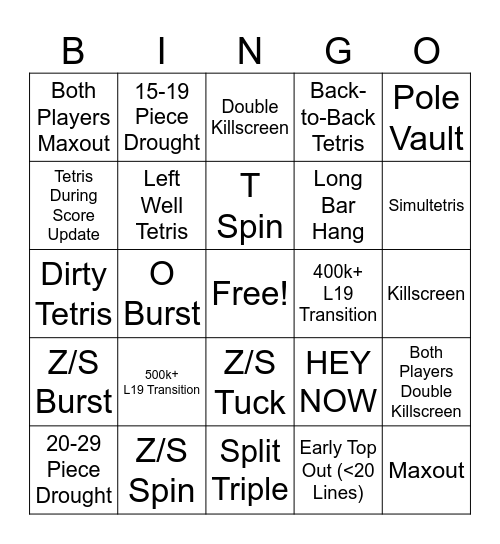 | B | I | N | G | O |
|---|---|---|---|---|
| Both Players Maxout | 15-19 Piece Drought | Double Killscreen | Back-to-Back Tetris | Pole Vault |
| Tetris During Score Update | Left Well Tetris | T Spin | Long Bar Hang | Simultetris |
| Dirty Tetris | O Burst | Free! | 400k+ L19 Transition | Killscreen |
| Z/S Burst | 500k+ L19 Transition | Z/S Tuck | HEY NOW | Both Players Double Killscreen |
| 20-29 Piece Drought | Z/S Spin | Split Triple | Early Top Out (<20 Lines) | Maxout |